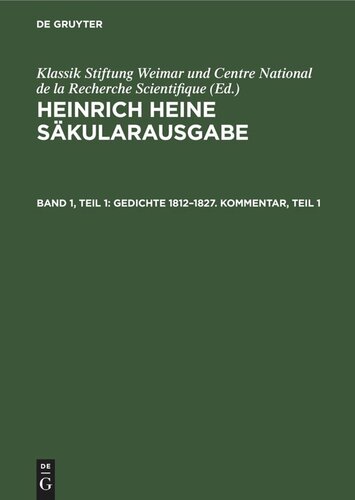 DE GRUYTER

Klassik Stiftung Weimar und Centre National de la Recherche Scientifique (Ed.)

HEINRICH HEINE SÄKULARAUSGABE

BAND 1, TEIL 1: GEDICHTE 1812–1827. KOMMENTAR, TEIL 1

DE
G